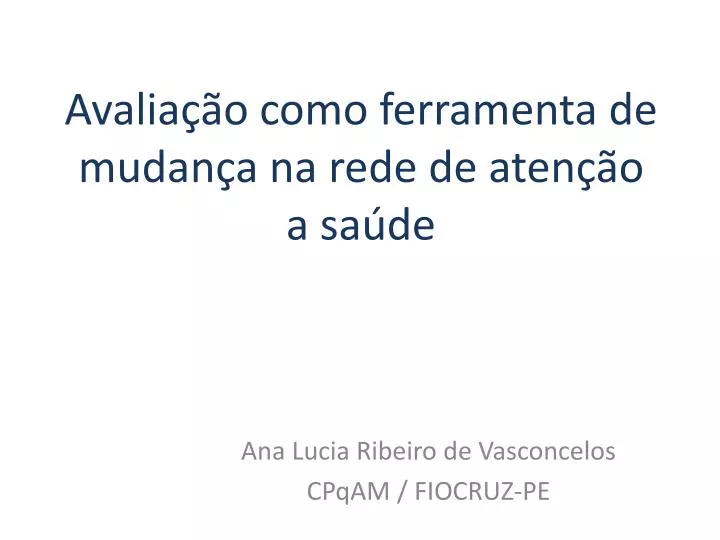 Avaliação como ferramenta de mudança na rede de atenção a saúde

Ana Lucia Ribeiro de Vasconcelos
CPqAM / FIOCRUZ-PE